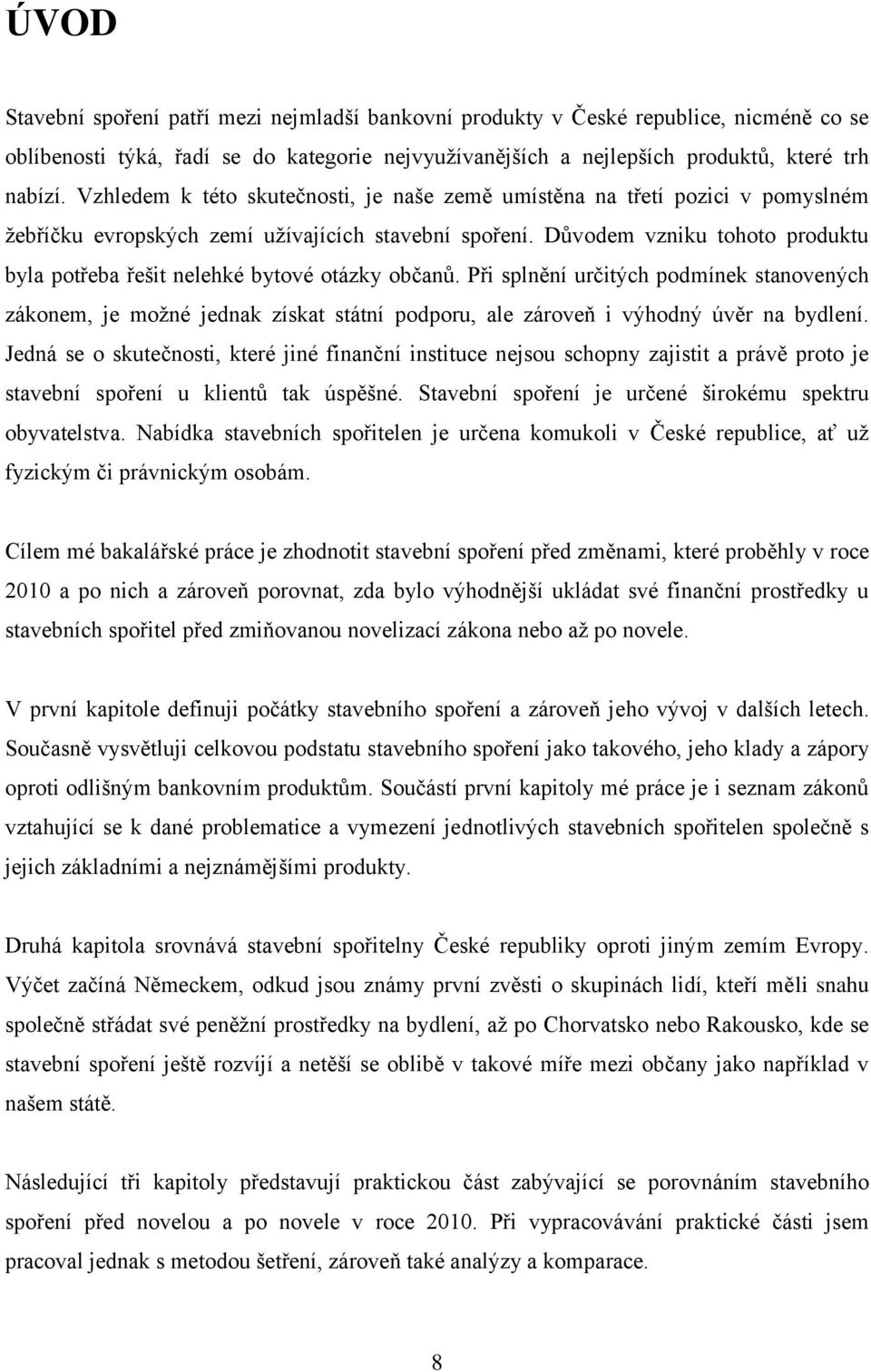 ÚVOD

Stavební spoření patří mezi nejmladší bankovní produkty v České republice, nicméně co se oblíbenosti týká, řadí se do kategorie nejvyužívanějších a nejlepších produktů, které trh nabízí. Vzhledem k této skutečnosti, je naše země umístěna na třetí pozici v pomyslném žebříčku evropských zemí užívajících stavební spoření. Důvodem vzniku tohoto produktu byla potřeba řešit nelehké bytové otázky občanů. Při splnění určitých podmínek stanovených zákonem, je možné jednak získat státní podporu, ale zároveň i výhodný úvěr na bydlení. Jedná se o skutečnosti, které jiné finanční instituce nejsou schopny zajistit a právě proto je stavební spoření u klientů tak úspěšné. Stavební spoření je určené širokému spektru obyvatelstva. Nabídka stavebních spořitelen je určena komukoli v České republice, ať už fyzickým či právnickým osobám.

Cílem mé bakalářské práce je zhodnotit stavební spoření před změnami, které proběhly v roce 2010 a po nich a zároveň porovnat, zda bylo výhodnější ukládat své finanční prostředky u stavebních spořitel před zmiňovanou novelizací zákona nebo až po novele.

V první kapitole definuji počátky stavebního spoření a zároveň jeho vývoj v dalších letech. Současně vysvětluji celkovou podstatu stavebního spoření jako takového, jeho klady a zápory oproti odlišným bankovním produktům. Součástí první kapitoly mé práce je i seznam zákonů vztahující se k dané problematice a vymezení jednotlivých stavebních spořitelen společně s jejich základními a nejznámějšími produkty.

Druhá kapitola srovnává stavební spořitelny České republiky oproti jiným zemím Evropy. Výčet začíná Německem, odkud jsou známy první zvěsti o skupinách lidí, kteří měli snahu společně střádat své peněžní prostředky na bydlení, až po Chorvatsko nebo Rakousko, kde se stavební spoření ještě rozvíjí a netěší se oblibě v takové míře mezi občany jako například v našem státě.

Následující tři kapitoly představují praktickou část zabývající se porovnáním stavebního spoření před novelou a po novele v roce 2010. Při vypracovávání praktické části jsem pracoval jednak s metodou šetření, zároveň také analýzy a komparace.

8